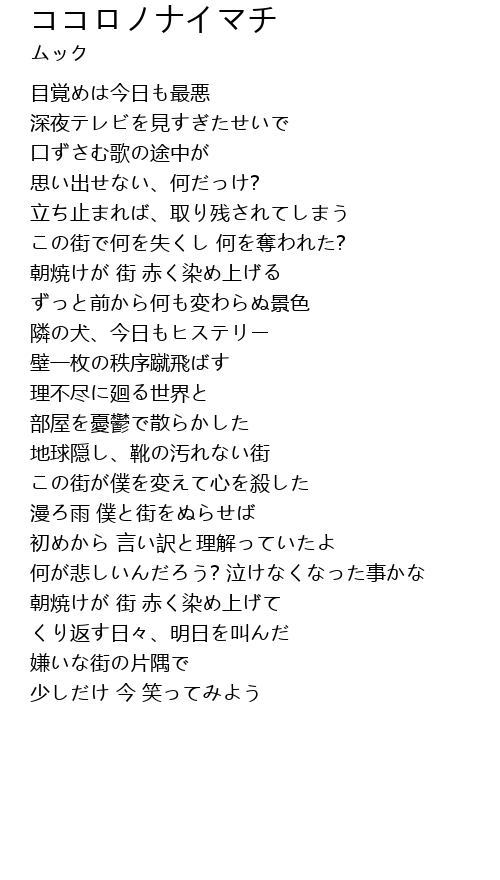 ココロノナイマチ
ムック

目覚めは今日も最悪
深夜テレビを見すぎたせいで
口ずさむ歌の途中が
思い出せない、何だっけ?
立ち止まれば、取り残されてしまう
この街で何を失くし 何を奪われた?
朝焼けが 街 赤く染め上げる
ずっと前から何も変わらぬ景色
隣の犬、今日もヒステリー
壁一枚の秩序蹴飛ばす
理不尽に廻る世界と
部屋を憂鬱で散らかした
地球隠し、靴の汚れない街
この街が僕を変えて心を殺した
漫ろ雨 僕と街をぬらせば
初めから 言い訳と理解っていたよ
何が悲しいんだろう? 泣けなくなった事かな
朝焼けが 街 赤く染め上げて
くり返す日々、明日を叫んだ
嫌いな街の片隅で
少しだけ 今 笑ってみよう